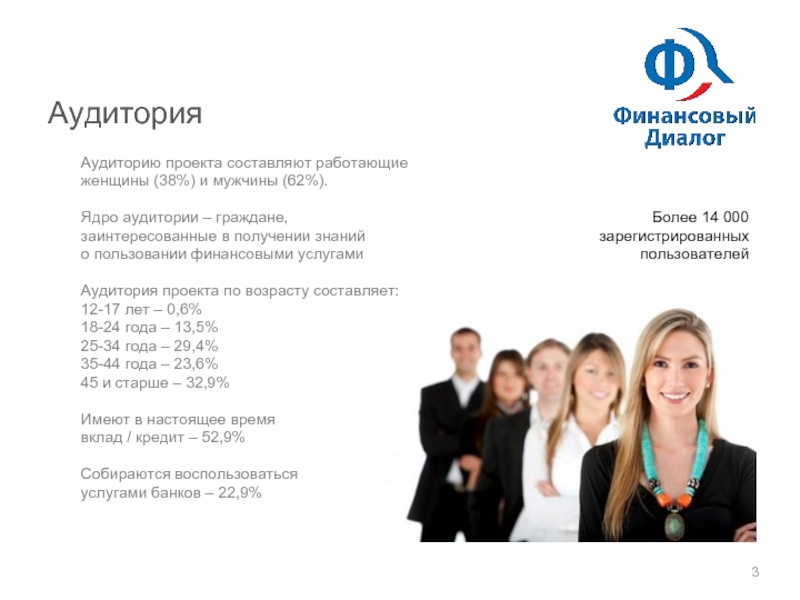 Финансовый Диалог

Аудитория

Аудиторию проекта составляют работающие женщины (38%) и мужчины (62%).

Ядро аудитории – граждане, заинтересованные в получении знаний о пользовании финансовыми услугами

Аудитория проекта по возрасту составляет:
12-17 лет – 0,6%
18-24 года – 13,5%
25-34 года – 29,4%
35-44 года – 23,6%
45 и старше – 32,9%

Имеют в настоящее время вклад / кредит – 52,9%

Собираются воспользоваться услугами банков – 22,9%

Более 14 000 зарегистрированных пользователей

3